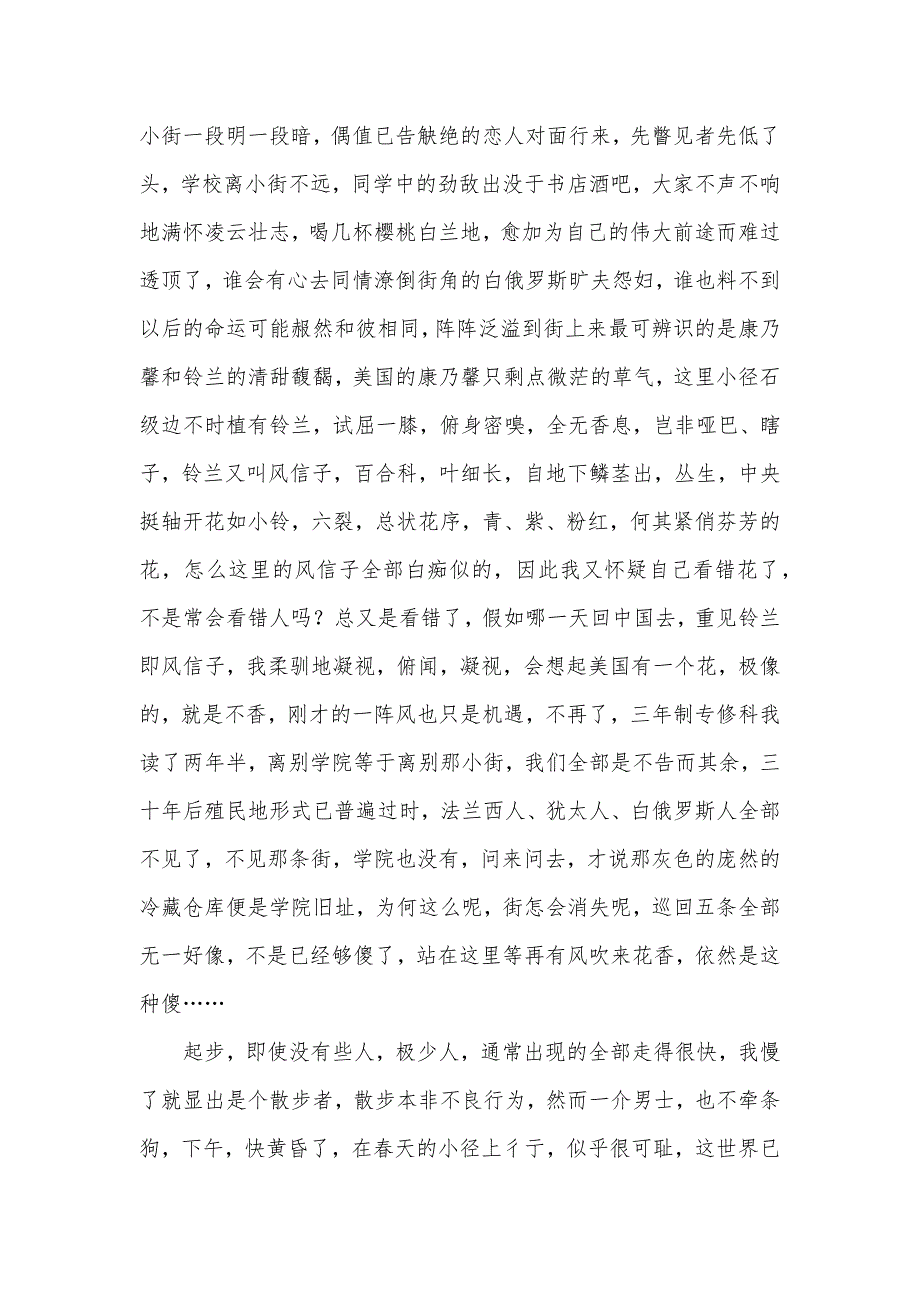 小街一段明一段暗，偶值已告觖绝的恋人对面行来，先瞥见者先低了头，学校离小街不远，同学中的劲敌出没于书店酒吧，大家不声不响地满怀凌云壮志，喝几杯樱桃白兰地，愈加为自己的伟大前途而难过透顶了，谁会有心去同情潦倒街角的白俄罗斯旷夫怨妇，谁也料不到以后的命运可能赧然和彼相同，阵阵泛溢到街上来最可辨识的是康乃馨和铃兰的清甜馥馤，美国的康乃馨只剩点微茫的草气，这里小径石级边不时植有铃兰，试屈一膝，俯身密嗅，全无香息，岂非哑巴、瞎子，铃兰又叫风信子，百合科，叶细长，自地下鳞茎出，丛生，中央挺轴开花如小铃，六裂，总状花序，青、紫、粉红，何其紧俏芬芳的花，怎么这里的风信子全部白痴似的，因此我又怀疑自己看错花了，不是常会看错人吗？总又是看错了，假如哪一天回中国去，重见铃兰即风信子，我柔驯地凝视，俯闻，凝视，会想起美国有一个花，极像的，就是不香，刚才的一阵风也只是机遇，不再了，三年制专修科我读了两年半，离别学院等于离别那小街，我们全部是不告而其余，三十年后殖民地形式已普遍过时，法兰西人、犹太人、白俄罗斯人全部不见了，不见那条街，学院也没有，问来问去，才说那灰色的庞然的冷藏仓库便是学院旧址，为何这么呢，街怎会消失呢，巡回五条全部无一好像，不是已经够傻了，站在这里等再有风吹来花香，依然是这种傻……

起步，即使没有些人，极少人，通常出现的全部走得很快，我慢了就显出是个散步者，散步本非不良行为，然而一介男士，也不牵条狗，下午，快黄昏了，在春天的小径上彳亍，似乎很可耻，这世界已